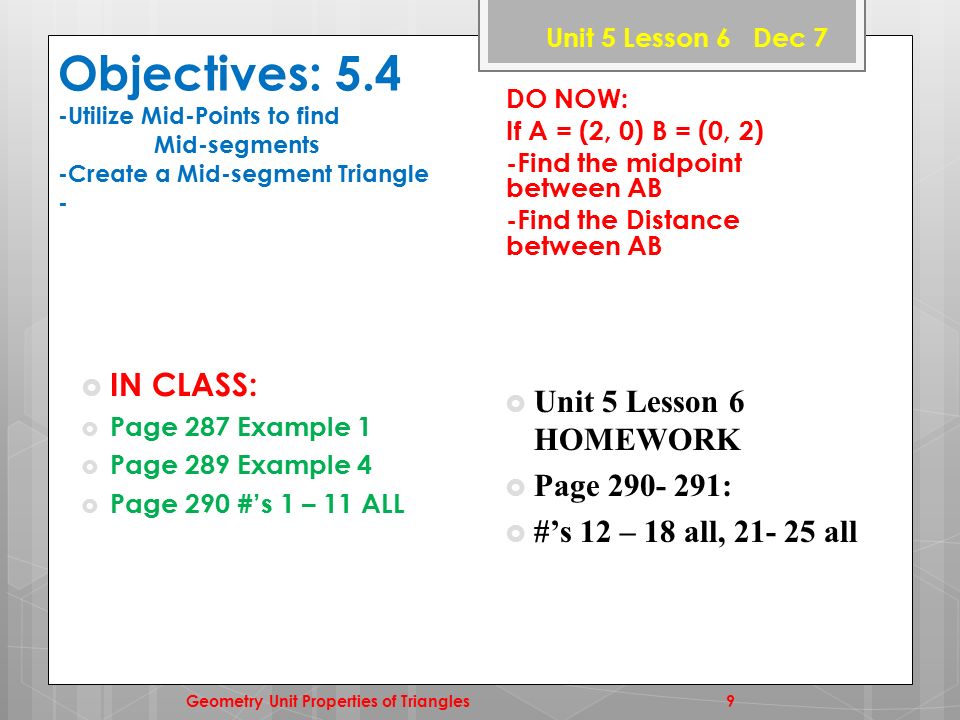 Unit 5 Lesson 6 Dec 7

Objectives: 5.4
-Utilize Mid-Points to find Mid-segments
-Create a Mid-segment Triangle
-

DO NOW:
If A = (2, 0) B = (0, 2)
-Find the midpoint between AB
-Find the Distance between AB

IN CLASS:
Page 287 Example 1
Page 289 Example 4
Page 290 #'s 1 – 11 ALL

Unit 5 Lesson 6 HOMEWORK
Page 290- 291:
#'s 12 – 18 all, 21- 25 all

Geometry Unit Properties of Triangles

9